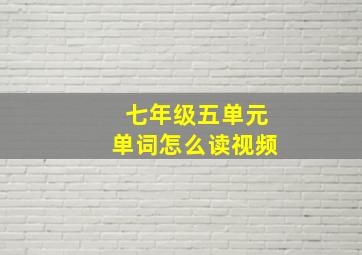 七年级五单元
单词怎么读视频